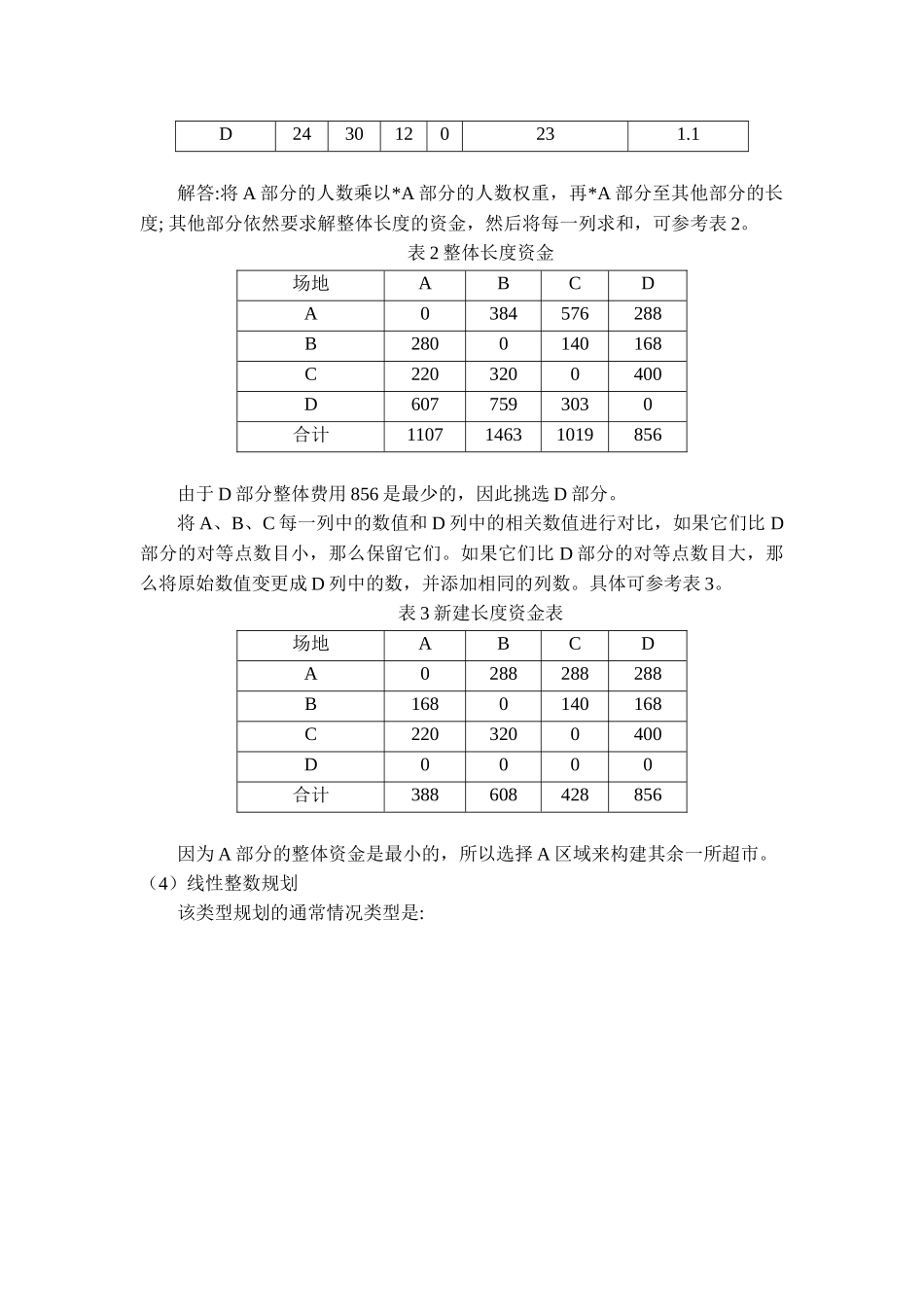 | D | 24 | 30 | 12 | 0 | 23 | 1.1 |
|---|---|---|---|---|---|---|

解答:将 A 部分的人数乘以*A 部分的人数权重，再*A 部分至其他部分的长度; 其他部分依然要求解整体长度的资金，然后将每一列求和，可参考表 2。

表 2 整体长度资金

| 场地 | A | B | C | D |
|---|---|---|---|---|
| A | 0 | 384 | 576 | 288 |
| B | 280 | 0 | 140 | 168 |
| C | 220 | 320 | 0 | 400 |
| D | 607 | 759 | 303 | 0 |
| 合计 | 1107 | 1463 | 1019 | 856 |

由于 D 部分整体费用 856 是最少的，因此挑选 D 部分。

将 A、B、C 每一列中的数值和 D 列中的相关数值进行对比，如果它们比 D 部分的对等点数目小，那么保留它们。如果它们比 D 部分的对等点数目大，那么将原始数值变更成 D 列中的数，并添加相同的列数。具体可参考表 3。

表 3 新建长度资金表

| 场地 | A | B | C | D |
|---|---|---|---|---|
| A | 0 | 288 | 288 | 288 |
| B | 168 | 0 | 140 | 168 |
| C | 220 | 320 | 0 | 400 |
| D | 0 | 0 | 0 | 0 |
| 合计 | 388 | 608 | 428 | 856 |

因为 A 部分的整体资金是最小的，所以选择 A 区域来构建其余一所超市。

（4）线性整数规划

该类型规划的通常情况类型是: